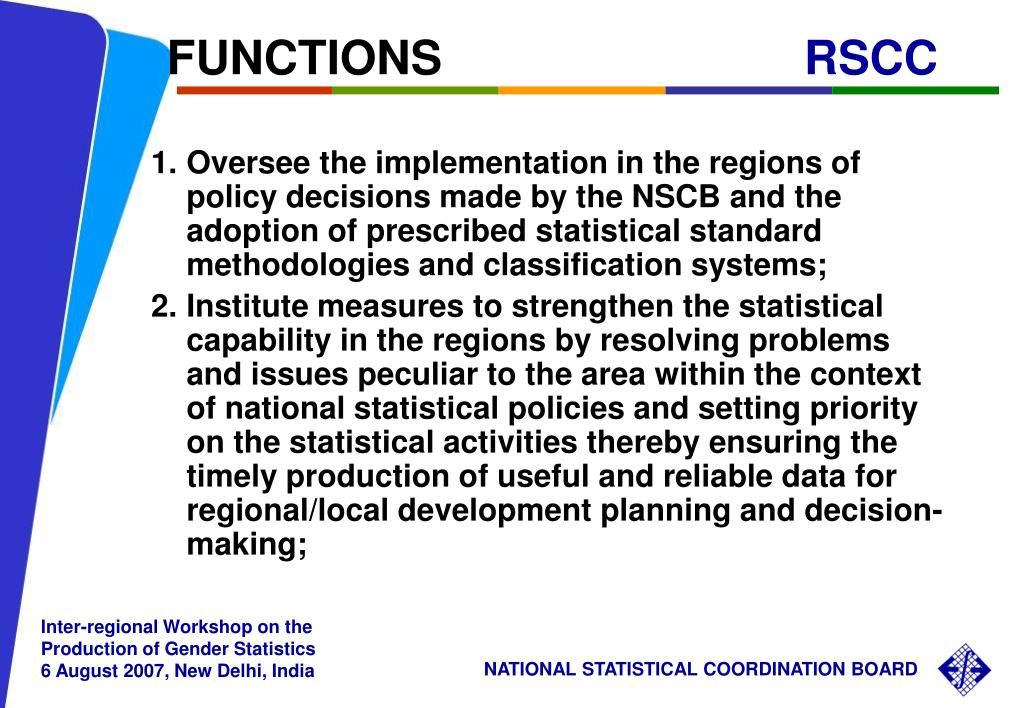 FUNCTIONS RSCC

1. Oversee the implementation in the regions of policy decisions made by the NSCB and the adoption of prescribed statistical standard methodologies and classification systems;

2. Institute measures to strengthen the statistical capability in the regions by resolving problems and issues peculiar to the area within the context of national statistical policies and setting priority on the statistical activities thereby ensuring the timely production of useful and reliable data for regional/local development planning and decision-making;

Inter-regional Workshop on the Production of Gender Statistics
6 August 2007, New Delhi, India

NATIONAL STATISTICAL COORDINATION BOARD